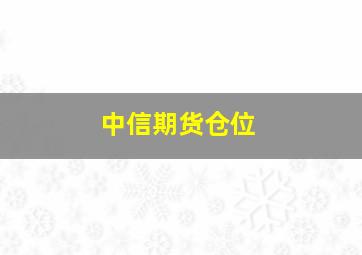 中信期货仓位